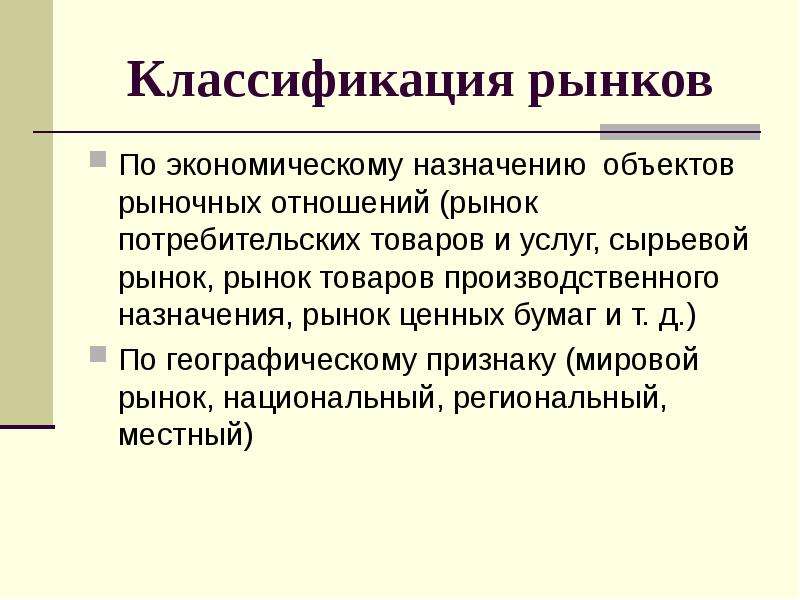 Классификация рынков

По экономическому назначению объектов рыночных отношений (рынок потребительских товаров и услуг, сырьевой рынок, рынок товаров производственного назначения, рынок ценных бумаг и т. д.)

По географическому признаку (мировой рынок, национальный, региональный, местный)